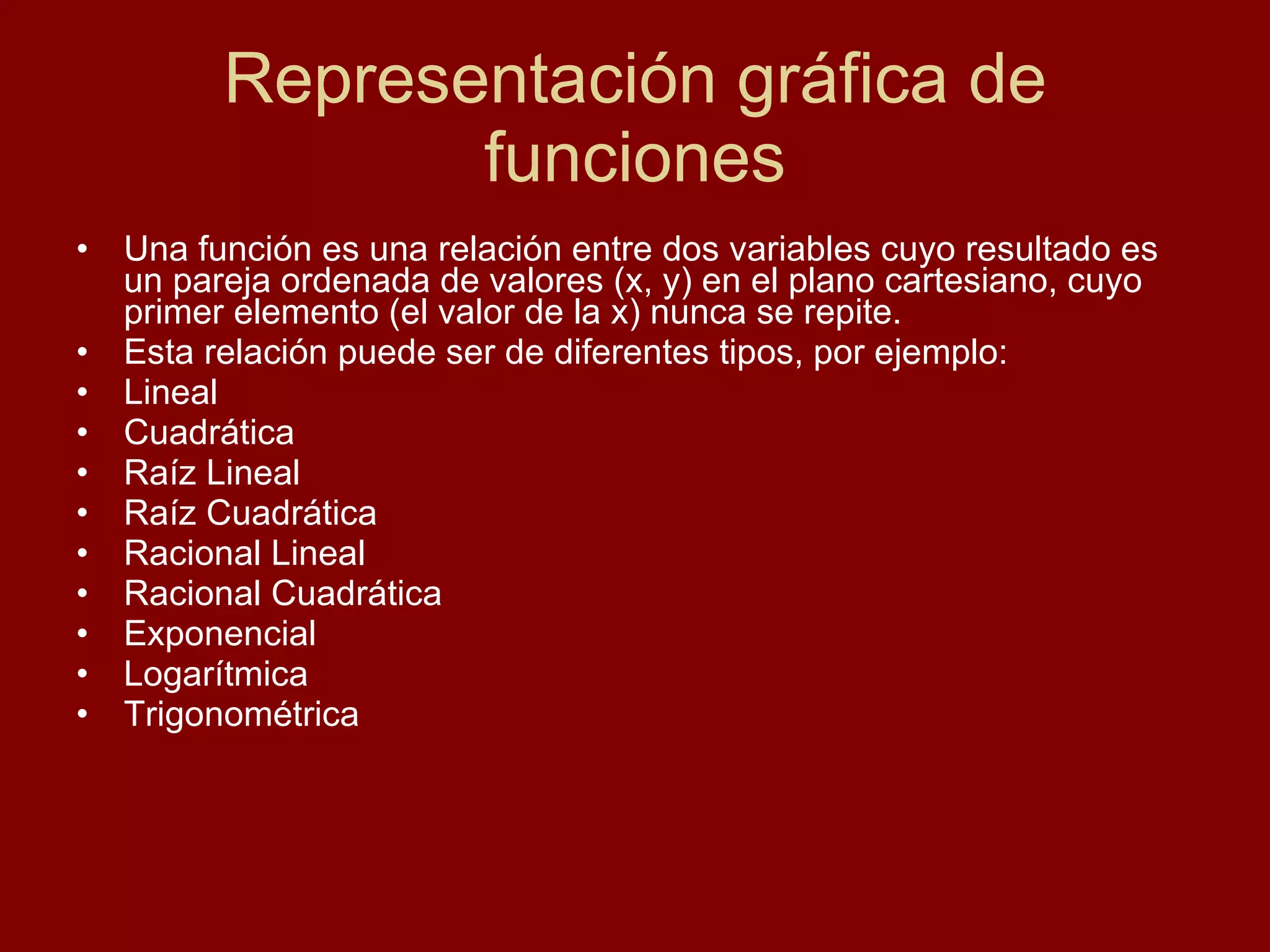 Representación gráfica de funciones

• Una función es una relación entre dos variables cuyo resultado es un pareja ordenada de valores (x, y) en el plano cartesiano, cuyo primer elemento (el valor de la x) nunca se repite.
• Esta relación puede ser de diferentes tipos, por ejemplo:
• Lineal
• Cuadrática
• Raíz Lineal
• Raíz Cuadrática
• Racional Lineal
• Racional Cuadrática
• Exponencial
• Logarítmica
• Trigonométrica